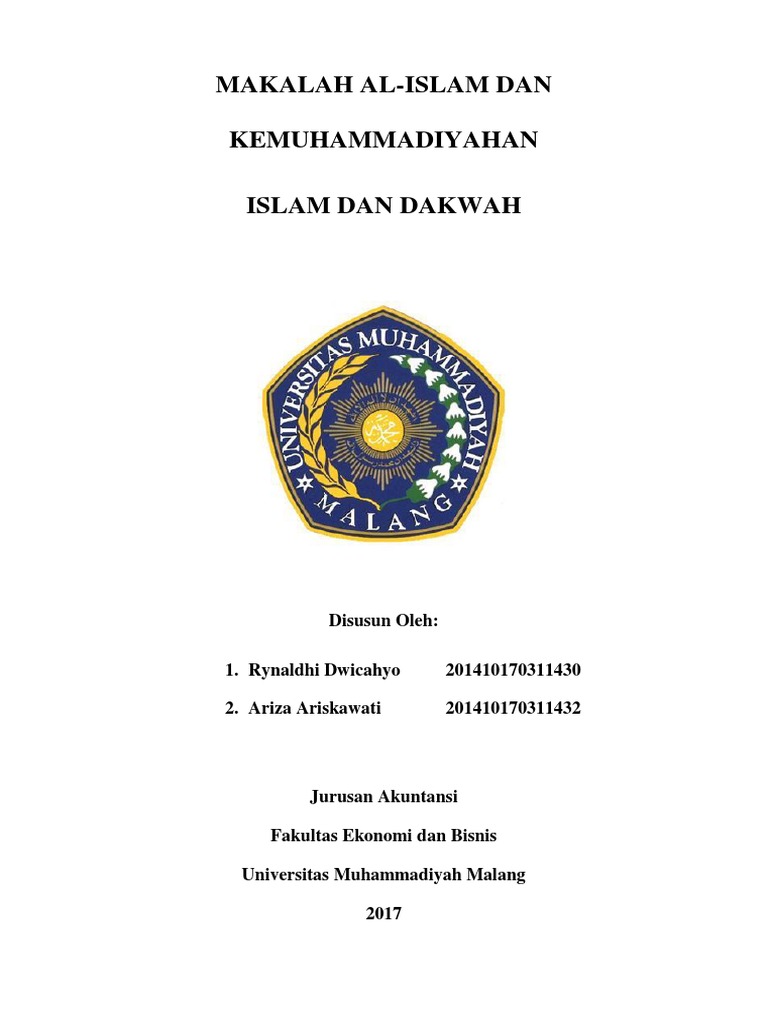 MAKALAH AL-ISLAM DAN

KEMUHAMMADIYAHAN

ISLAM DAN DAKWAH

UNIVERSITAS MUHAMMADIYAH

MALANG

Disusun Oleh:

1. Rynaldhi Dwicahyo 201410170311430

2. Ariza Ariskawati 201410170311432

Jurusan Akuntansi

Fakultas Ekonomi dan Bisnis

Universitas Muhammadiyah Malang

2017